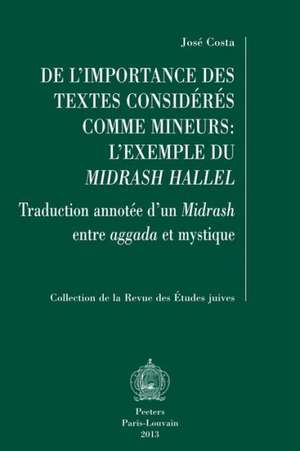 José Costa

DE L'IMPORTANCE DES TEXTES CONSIDÉRÉS COMME MINEURS: L'EXEMPLE DU MIDRASH HALLEL

Traduction annotée d'un Midrash entre aggada et mystique

Collection de la Revue des Études juives

Peeters
Paris-Louvain
2013